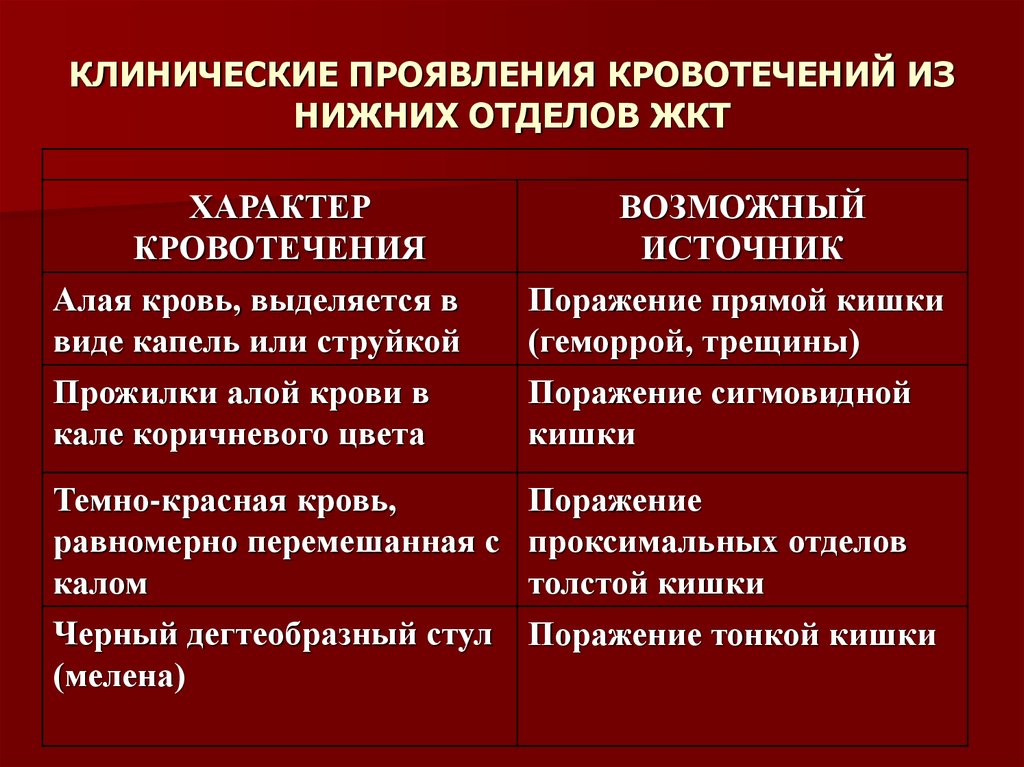 КЛИНИЧЕСКИЕ ПРОЯВЛЕНИЯ КРОВОТЕЧЕНИЙ ИЗ НИЖНИХ ОТДЕЛОВ ЖКТ

| ХАРАКТЕР КРОВОТЕЧЕНИЯ | ВОЗМОЖНЫЙ ИСТОЧНИК |
|---|---|
| Алая кровь, выделяется в виде капель или струйкой | Поражение прямой кишки (геморрой, трещины) |
| Прожилки алой крови в кале коричневого цвета | Поражение сигмовидной кишки |
| Темно-красная кровь, равномерно перемешанная с калом | Поражение проксимальных отделов толстой кишки |
| Черный дегтеобразный стул (мелена) | Поражение тонкой кишки |